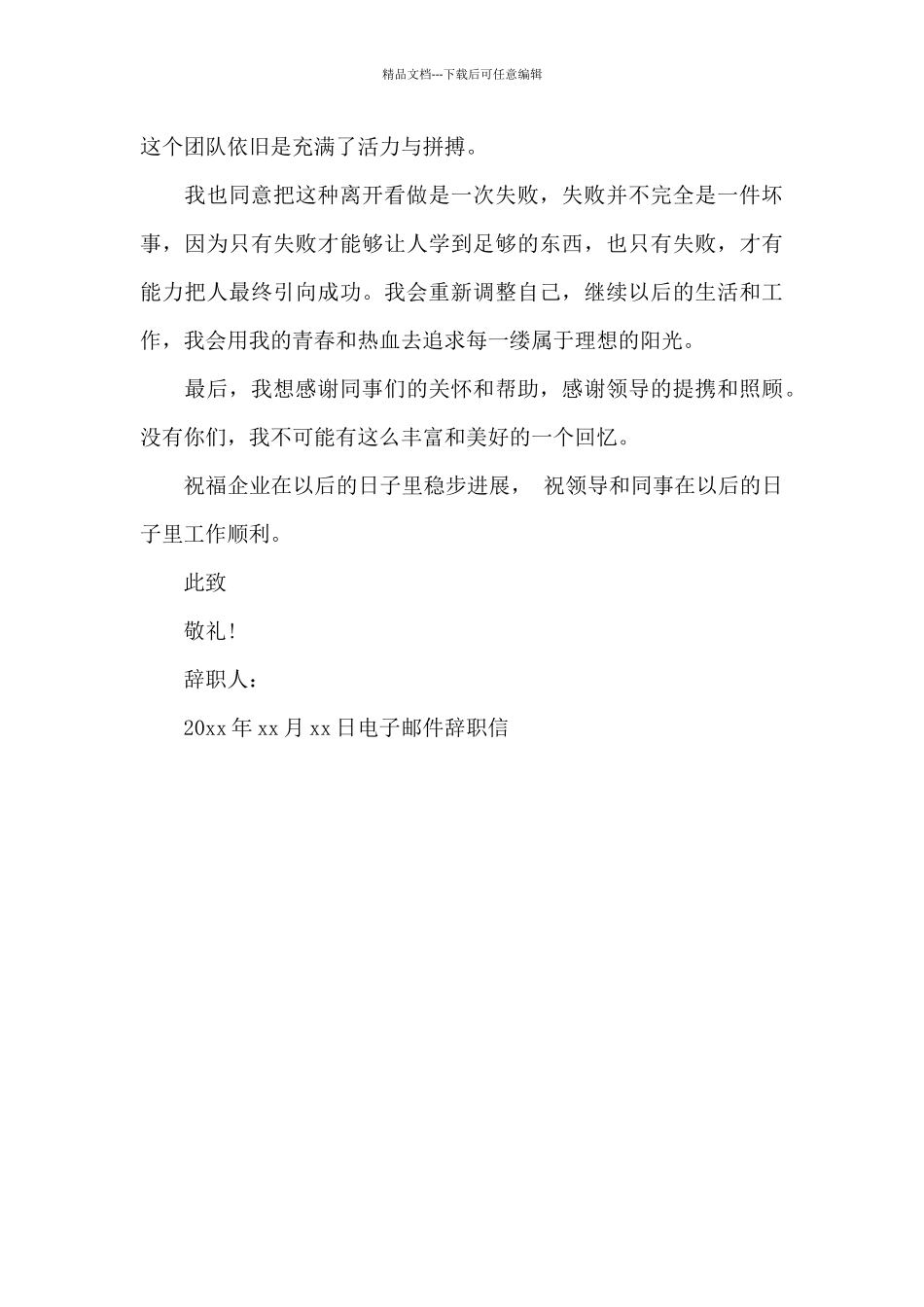 精品文档---下载后可任意编辑

这个团队依旧是充满了活力与拼搏。

我也同意把这种离开看做是一次失败，失败并不完全是一件坏事，因为只有失败才能够让人学到足够的东西，也只有失败，才有能力把人最终引向成功。我会重新调整自己，继续以后的生活和工作，我会用我的青春和热血去追求每一缕属于理想的阳光。

最后，我想感谢同事们的关怀和帮助，感谢领导的提携和照顾。没有你们，我不可能有这么丰富和美好的一个回忆。

祝福企业在以后的日子里稳步进展， 祝领导和同事在以后的日子里工作顺利。

此致

敬礼!

辞职人：

20xx 年 xx 月 xx 日电子邮件辞职信